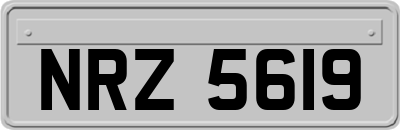 NRZ 5619